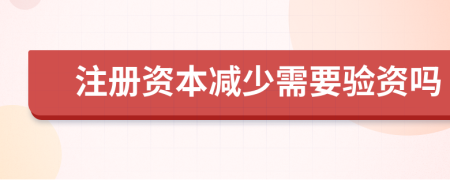 注册资本减少需要验资吗